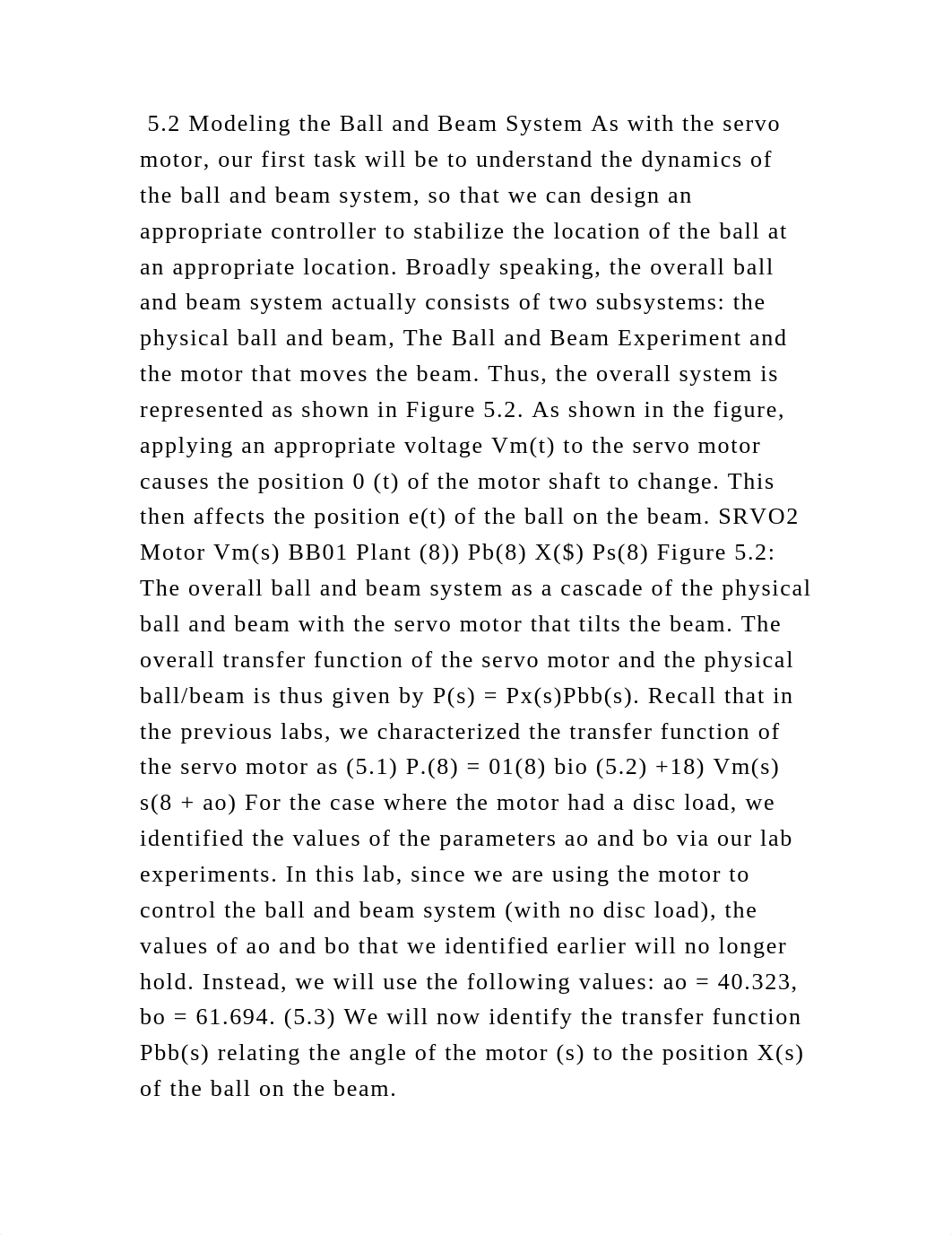 5.2 Modeling the Ball and Beam System As with the servo motor, our first task will be to understand the dynamics of the ball and beam system, so that we can design an appropriate controller to stabilize the location of the ball at an appropriate location. Broadly speaking, the overall ball and beam system actually consists of two subsystems: the physical ball and beam, The Ball and Beam Experiment and the motor that moves the beam. Thus, the overall system is represented as shown in Figure 5.2. As shown in the figure, applying an appropriate voltage Vm(t) to the servo motor causes the position 0 (t) of the motor shaft to change. This then affects the position e(t) of the ball on the beam. SRVO2 Motor Vm(s) BB01 Plant (8)) Pb(8) X($) Ps(8) Figure 5.2: The overall ball and beam system as a cascade of the physical ball and beam with the servo motor that tilts the beam. The overall transfer function of the servo motor and the physical ball/beam is thus given by P(s) = Px(s)Pbb(s). Recall that in the previous labs, we characterized the transfer function of the servo motor as (5.1) P.(8) = 01(8) bio (5.2) +18) Vm(s) s(8 + ao) For the case where the motor had a disc load, we identified the values of the parameters ao and bo via our lab experiments. In this lab, since we are using the motor to control the ball and beam system (with no disc load), the values of ao and bo that we identified earlier will no longer hold. Instead, we will use the following values: ao = 40.323, bo = 61.694. (5.3) We will now identify the transfer function Pbb(s) relating the angle of the motor (s) to the position X(s) of the ball on the beam.